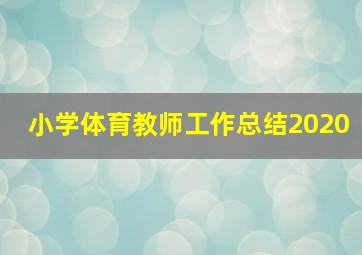 小学体育教师工作总结2020